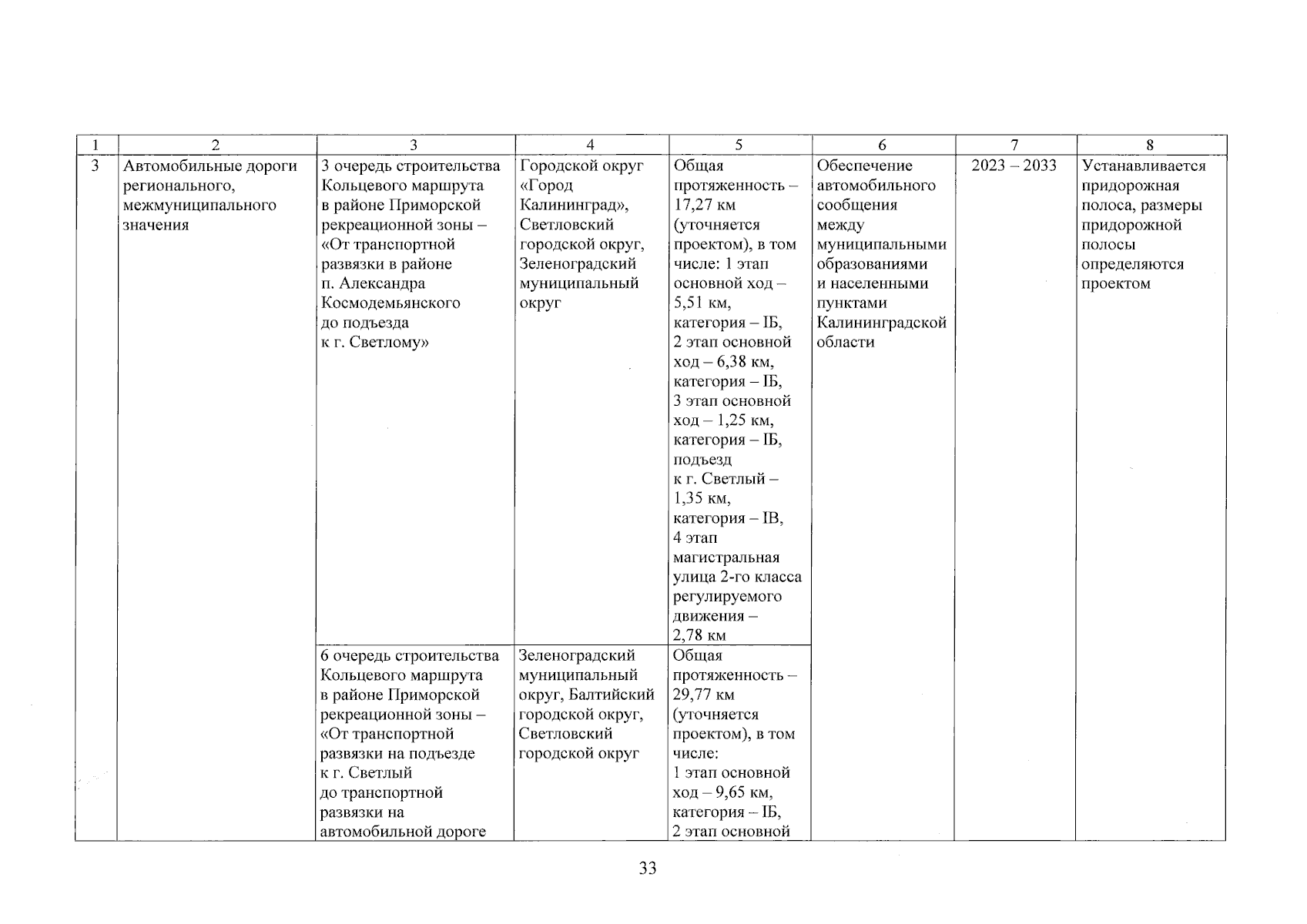 | 1 | 2 | 3 | 4 | 5 | 6 | 7 | 8 |
|---|---|---|---|---|---|---|---|
| 3 | Автомобильные дороги регионального, межмуниципального значения | 3 очередь строительства Кольцевого маршрута в районе Приморской рекреационной зоны – «От транспортной развязки в районе п. Александра Космодемьянского до подъезда к г. Светлому» | Городской округ «Город Калининград», Светловский городской округ, Зеленоградский муниципальный округ | Общая протяженность – 17,27 км (уточняется проектом), в том числе: 1 этап основной ход – 5,51 км, категория – IБ, 2 этап основной ход – 6,38 км, категория – IБ, 3 этап основной ход – 1,25 км, категория – IБ, подъезд к г. Светлый – 1,35 км, категория – IВ, 4 этап магистральная улица 2-го класса регулируемого движения – 2,78 км | Обеспечение автомобильного сообщения между муниципальными образованиями и населенными пунктами Калининградской области | 2023 – 2033 | Устанавливается придорожная полоса, размеры придорожной полосы определяются проектом |
| | | 6 очередь строительства Кольцевого маршрута в районе Приморской рекреационной зоны – «От транспортной развязки на подъезде к г. Светлый до транспортной развязки на автомобильной дороге | Зеленоградский муниципальный округ, Балтийский городской округ, Светловский городской округ | Общая протяженность – 29,77 км (уточняется проектом), в том числе: 1 этап основной ход – 9,65 км, категория – IБ, 2 этап основной | | | |

33